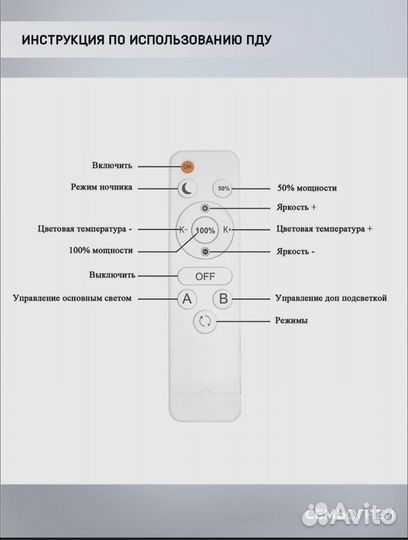 ИНСТРУКЦИЯ ПО ИСПОЛЬЗОВАНИЮ ПДУ

Включить
ON
Режим ночника
50%
50% мощности
Яркость +
Цветовая температура -
K-
100%
K+
Цветовая температура +
100% мощности
Яркость -
Выключить
OFF
Управление основным светом
A
B
Управление доп подсветкой
Режимы

Avito